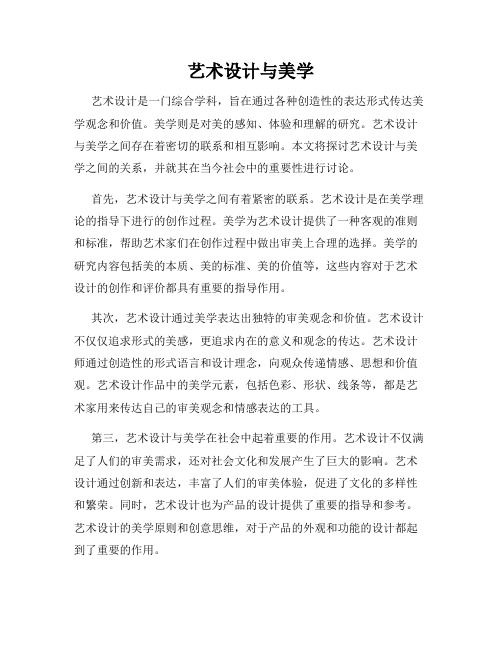 艺术设计与美学

艺术设计是一门综合学科，旨在通过各种创造性的表达形式传达美学观念和价值。美学则是对美的感知、体验和理解的研究。艺术设计与美学之间存在着密切的联系和相互影响。本文将探讨艺术设计与美学之间的关系，并就其在当今社会中的重要性进行讨论。

首先，艺术设计与美学之间有着紧密的联系。艺术设计是在美学理论的指导下进行的创作过程。美学为艺术设计提供了一种客观的准则和标准，帮助艺术家们在创作过程中做出审美上合理的选择。美学的研究内容包括美的本质、美的标准、美的价值等，这些内容对于艺术设计的创作和评价都具有重要的指导作用。

其次，艺术设计通过美学表达出独特的审美观念和价值。艺术设计不仅仅追求形式的美感，更追求内在的意义和观念的传达。艺术设计师通过创造性的形式语言和设计理念，向观众传递情感、思想和价值观。艺术设计作品中的美学元素，包括色彩、形状、线条等，都是艺术家用来传达自己的审美观念和情感表达的工具。

第三，艺术设计与美学在社会中起着重要的作用。艺术设计不仅满足了人们的审美需求，还对社会文化和发展产生了巨大的影响。艺术设计通过创新和表达，丰富了人们的审美体验，促进了文化的多样性和繁荣。同时，艺术设计也为产品的设计提供了重要的指导和参考。艺术设计的美学原则和创意思维，对于产品的外观和功能的设计都起到了重要的作用。